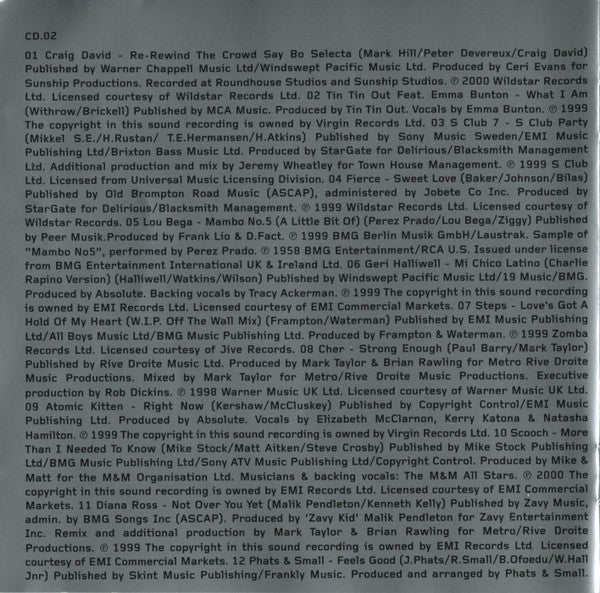 CD.02

01 Craig David - Re-Rewind The Crowd Say Bo Selecta (Mark Hill/Peter Devereux/Craig David) Published by Warner Chappell Music Ltd/Windswept Pacific Music Ltd. Produced by Ceri Evans for Sunship Productions. Recorded at Roundhouse Studios and Sunship Studios. ℗ 2000 Wildstar Records Ltd. Licensed courtesy of Wildstar Records Ltd. 02 Tin Tin Out Feat. Emma Bunton - What I Am (Withrow/Brickell) Published by MCA Music. Produced by Tin Tin Out. Vocals by Emma Bunton. ℗ 1999 The copyright in this sound recording is owned by Virgin Records Ltd. 03 S Club 7 - S Club Party (Mikkel S.E./H.Rustan/ T.E.Hermansen/H.Atkins) Published by Sony Music Sweden/EMI Music Publishing Ltd/Brixton Bass Music Ltd. Produced by StarGate for Delirious/Blacksmith Management Ltd. Additional production and mix by Jeremy Wheatley for Town House Management. ℗ 1999 S Club Ltd. Licensed from Universal Music Licensing Division. 04 Fierce - Sweet Love (Baker/Johnson/Bilas) Published by Old Brompton Road Music (ASCAP), administered by Jobete Co Inc. Produced by StarGate for Delirious/Blacksmith Management. ℗ 1999 Wildstar Records Ltd. Licensed courtesy of Wildstar Records. 05 Lou Bega - Mambo No.5 (A Little Bit Of) (Perez Prado/Lou Bega/Ziggy) Published by Peer Musik.Produced by Frank Lio & D.Fact. ℗ 1999 BMG Berlin Musik GmbH/Laustrak. Sample of "Mambo No5", performed by Perez Prado. ℗ 1958 BMG Entertainment/RCA U.S. Issued under license from BMG Entertainment International UK & Ireland Ltd. 06 Geri Halliwell - Mi Chico Latino (Charlie Rapino Version) (Halliwell/Watkins/Wilson) Published by Windswept Pacific Music Ltd/19 Music/BMG. Produced by Absolute. Backing vocals by Tracy Ackerman. ℗ 1999 The copyright in this sound recording is owned by EMI Records Ltd. Licensed courtesy of EMI Commercial Markets. 07 Steps - Love's Got A Hold Of My Heart (W.I.P. Off The Wall Mix) (Frampton/Waterman) Published by EMI Music Publishing Ltd/All Boys Music Ltd/BMG Music Publishing Ltd. Produced by Frampton & Waterman. ℗ 1999 Zomba Records Ltd. Licensed courtesy of Jive Records. 08 Cher - Strong Enough (Paul Barry/Mark Taylor) Published by Rive Droite Music Ltd. Produced by Mark Taylor & Brian Rawling for Metro Rive Droite Music Productions. Mixed by Mark Taylor for Metro/Rive Droite Music Productions. Executive production by Rob Dickins. ℗ 1998 Warner Music UK Ltd. Licensed courtesy of Warner Music UK Ltd. 09 Atomic Kitten - Right Now (Kershaw/McCluskey) Published by Copyright Control/EMI Music Publishing Ltd. Produced by Absolute. Vocals by Elizabeth McClarnon, Kerry Katona & Natasha Hamilton. ℗ 1999 The copyright in this sound recording is owned by Virgin Records Ltd. 10 Scooch - More Than I Needed To Know (Mike Stock/Matt Aitken/Steve Crosby) Published by Mike Stock Publishing Ltd/BMG Music Publishing Ltd/Sony ATV Music Publishing Ltd/Copyright Control. Produced by Mike & Matt for the M&M Organisation Ltd. Musicians & backing vocals: The M&M All Stars. ℗ 2000 The copyright in this sound recording is owned by EMI Records Ltd. Licensed courtesy of EMI Commercial Markets. 11 Diana Ross - Not Over You Yet (Malik Pendleton/Kenneth Kelly) Published by Zavy Music, admin. by BMG Songs Inc (ASCAP). Produced by 'Zavy Kid' Malik Pendleton for Zavy Entertainment Inc. Remix and additional production by Mark Taylor & Brian Rawling for Metro/Rive Droite Productions. ℗ 1999 The copyright in this sound recording is owned by EMI Records Ltd. Licensed courtesy of EMI Commercial Markets. 12 Phats & Small - Feels Good (J.Phats/R.Small/B.Ofoedu/W.Hall Jnr) Published by Skint Music Publishing/Frankly Music. Produced and arranged by Phats & Small.